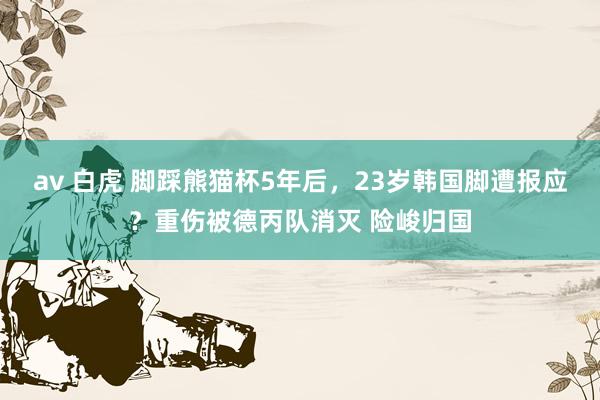 av 白虎 脚踩熊猫杯5年后，23岁韩国脚遭报应？重伤被德丙队消灭 险峻归国